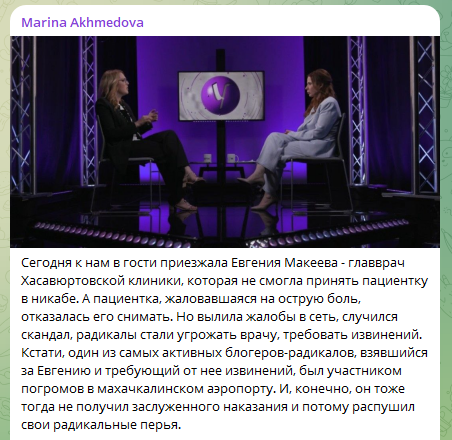 Marina Akhmedova

Сегодня к нам в гости приезжала Евгения Макеева - главврач Хасавюртовской клиники, которая не смогла принять пациентку в никабе. А пациентка, жаловавшаяся на острую боль, отказалась его снимать. Но вылила жалобы в сеть, случился скандал, радикалы стали угрожать врачу, требовать извинений. Кстати, один из самых активных блогеров-радикалов, взявшийся за Евгению и требующий от нее извинений, был участником погромов в махачкалинском аэропорту. И, конечно, он тоже тогда не получил заслуженного наказания и потому распушил свои радикальные перья.